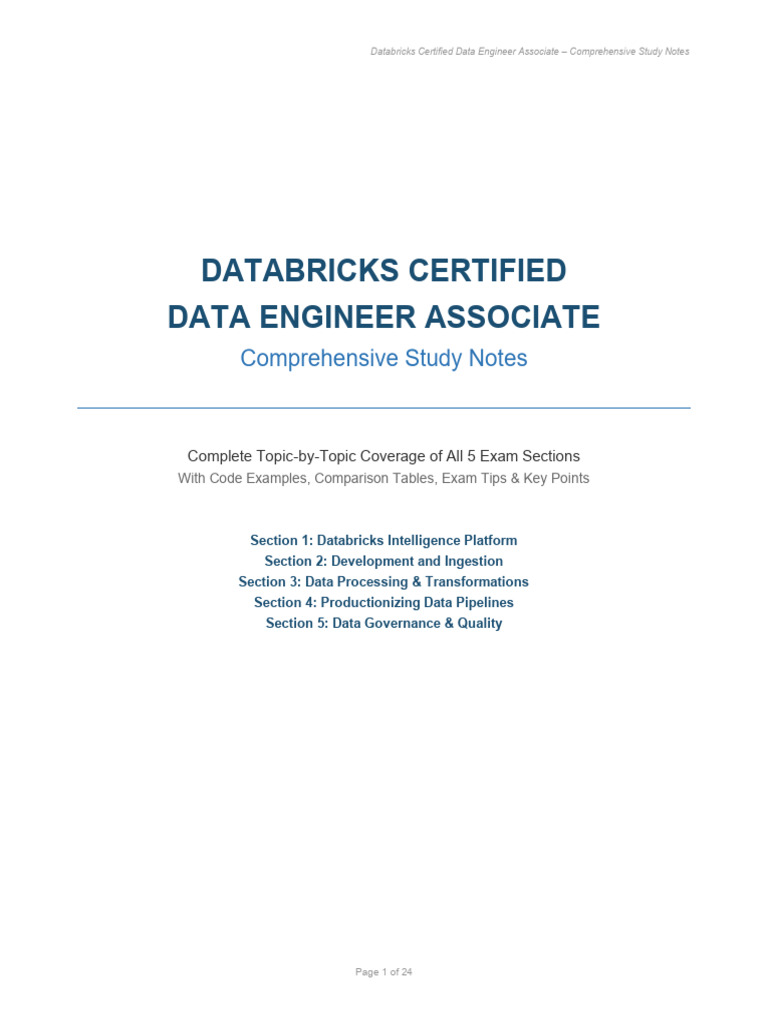 Databricks Certified Data Engineer Associate – Comprehensive Study Notes

DATABRICKS CERTIFIED
DATA ENGINEER ASSOCIATE

Comprehensive Study Notes

Complete Topic-by-Topic Coverage of All 5 Exam Sections

With Code Examples, Comparison Tables, Exam Tips & Key Points

Section 1: Databricks Intelligence Platform
Section 2: Development and Ingestion
Section 3: Data Processing & Transformations
Section 4: Productionizing Data Pipelines
Section 5: Data Governance & Quality

Page 1 of 24